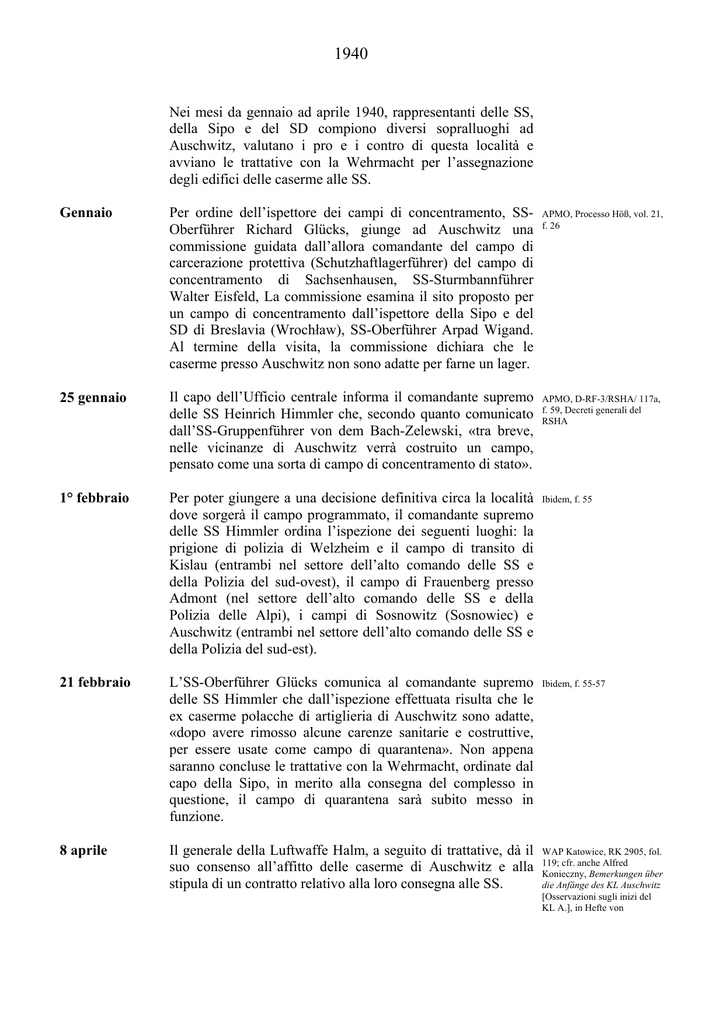 1940

Nei mesi da gennaio ad aprile 1940, rappresentanti delle SS, della Sipo e del SD compiono diversi sopralluoghi ad Auschwitz, valutano i pro e i contro di questa località e avviano le trattative con la Wehrmacht per l'assegnazione degli edifici delle caserme alle SS.

Gennaio

Per ordine dell'ispettore dei campi di concentramento, SS-Oberführer Richard Glücks, giunge ad Auschwitz una commissione guidata dall'allora comandante del campo di carcerazione protettiva (Schutzhaftlagerführer) del campo di concentramento di Sachsenhausen, SS-Sturmbannführer Walter Eisfeld, La commissione esamina il sito proposto per un campo di concentramento dall'ispettore della Sipo e del SD di Breslavia (Wrochław), SS-Oberführer Arpad Wigand. Al termine della visita, la commissione dichiara che le caserme presso Auschwitz non sono adatte per farne un lager.

APMO, Processo Höß, vol. 21, f. 26

25 gennaio

Il capo dell'Ufficio centrale informa il comandante supremo delle SS Heinrich Himmler che, secondo quanto comunicato dall'SS-Gruppenführer von dem Bach-Zelewski, «tra breve, nelle vicinanze di Auschwitz verrà costruito un campo, pensato come una sorta di campo di concentramento di stato».

APMO, D-RF-3/RSHA/ 117a, f. 59, Decreti generali del RSHA

1° febbraio

Per poter giungere a una decisione definitiva circa la località dove sorgerà il campo programmato, il comandante supremo delle SS Himmler ordina l'ispezione dei seguenti luoghi: la prigione di polizia di Welzheim e il campo di transito di Kislau (entrambi nel settore dell'alto comando delle SS e della Polizia del sud-ovest), il campo di Frauenberg presso Admont (nel settore dell'alto comando delle SS e della Polizia delle Alpi), i campi di Sosnowitz (Sosnowiec) e Auschwitz (entrambi nel settore dell'alto comando delle SS e della Polizia del sud-est).

Ibidem, f. 55

21 febbraio

L'SS-Oberführer Glücks comunica al comandante supremo delle SS Himmler che dall'ispezione effettuata risulta che le ex caserme polacche di artiglieria di Auschwitz sono adatte, «dopo avere rimosso alcune carenze sanitarie e costruttive, per essere usate come campo di quarantena». Non appena saranno concluse le trattative con la Wehrmacht, ordinate dal capo della Sipo, in merito alla consegna del complesso in questione, il campo di quarantena sarà subito messo in funzione.

Ibidem, f. 55-57

8 aprile

Il generale della Luftwaffe Halm, a seguito di trattative, dà il suo consenso all'affitto delle caserme di Auschwitz e alla stipula di un contratto relativo alla loro consegna alle SS.

WAP Katowice, RK 2905, fol. 119; cfr. anche Alfred Konieczny, Bemerkungen über die Anfänge des KL Auschwitz [Osservazioni sugli inizi del KL A.], in Hefte von